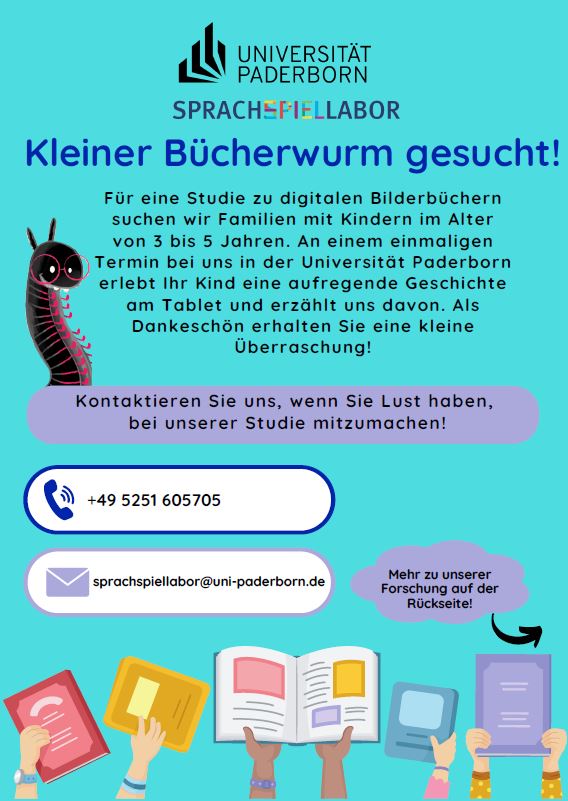 UNIVERSITÄT
PADERBORN

SPRACHSPIELLABOR

Kleiner Bücherwurm gesucht!

Für eine Studie zu digitalen Bilderbüchern suchen wir Familien mit Kindern im Alter von 3 bis 5 Jahren. An einem einmaligen Termin bei uns in der Universität Paderborn erlebt Ihr Kind eine aufregende Geschichte am Tablet und erzählt uns davon. Als Dankeschön erhalten Sie eine kleine Überraschung!

Kontaktieren Sie uns, wenn Sie Lust haben, bei unserer Studie mitzumachen!

+49 5251 605705

sprachspiellabor@uni-paderborn.de

Mehr zu unserer Forschung auf der Rückseite!